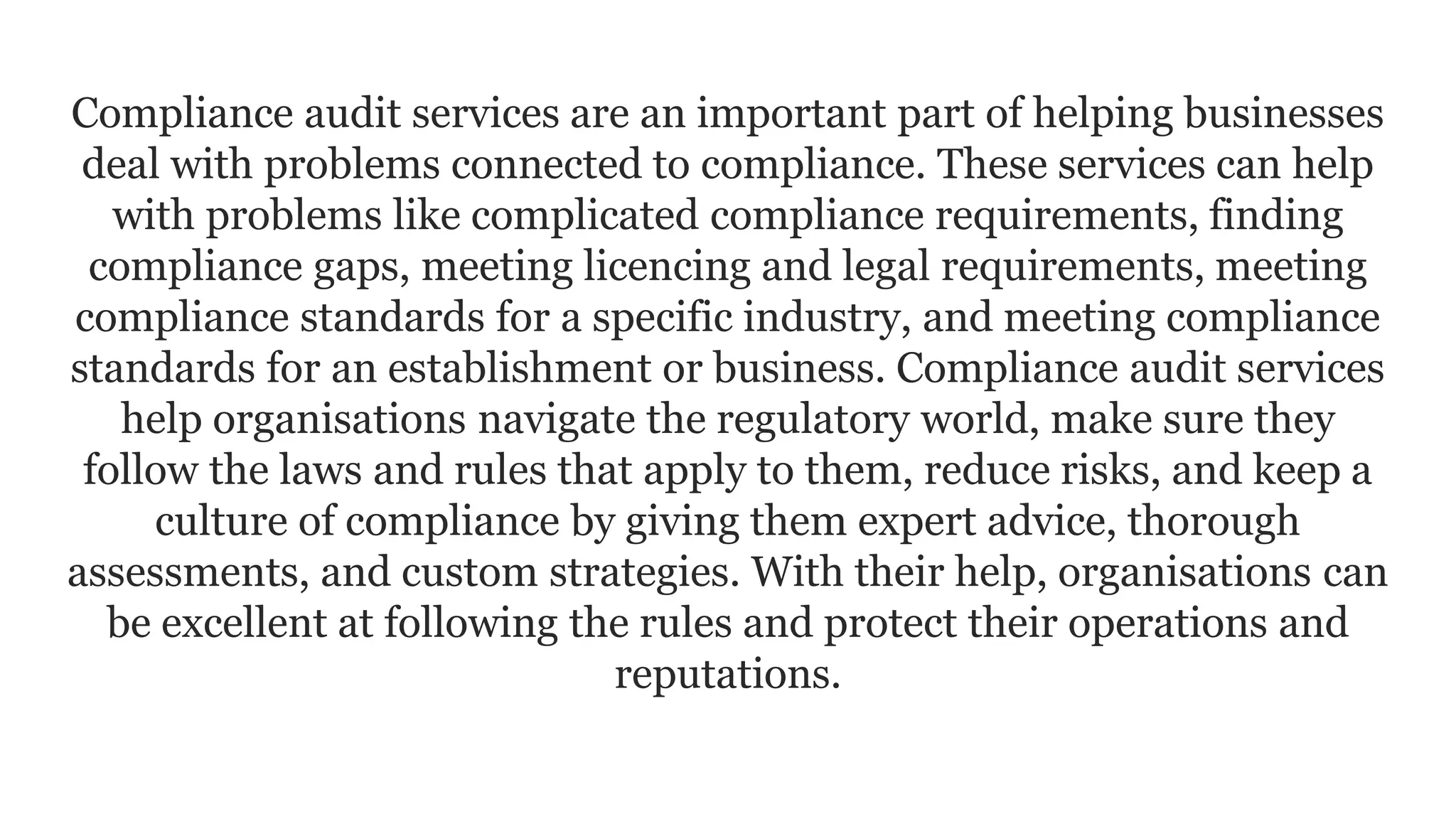 Compliance audit services are an important part of helping businesses deal with problems connected to compliance. These services can help with problems like complicated compliance requirements, finding compliance gaps, meeting licencing and legal requirements, meeting compliance standards for a specific industry, and meeting compliance standards for an establishment or business. Compliance audit services help organisations navigate the regulatory world, make sure they follow the laws and rules that apply to them, reduce risks, and keep a culture of compliance by giving them expert advice, thorough assessments, and custom strategies. With their help, organisations can be excellent at following the rules and protect their operations and reputations.